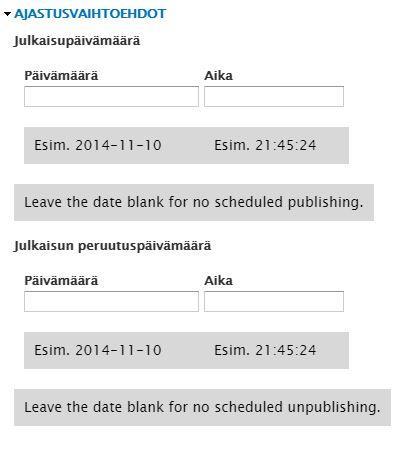 AJASTUSVAIHTOEHDOT

Julkaisupäivämäärä

Päivämäärä

Aika

Esim. 2014-11-10

Esim. 21:45:24

Leave the date blank for no scheduled publishing.

Julkaisun peruutuspäivämäärä

Päivämäärä

Aika

Esim. 2014-11-10

Esim. 21:45:24

Leave the date blank for no scheduled unpublishing.